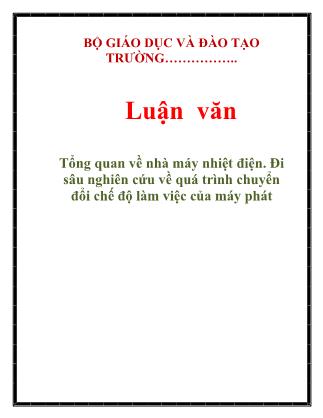 BỘ GIÁO DỤC VÀ ĐÀO TẠO
TRƯỜNG……………..

Luận văn

Tổng quan về nhà máy nhiệt điện. Đi sâu nghiên cứu về quá trình chuyển đổi chế độ làm việc của máy phát